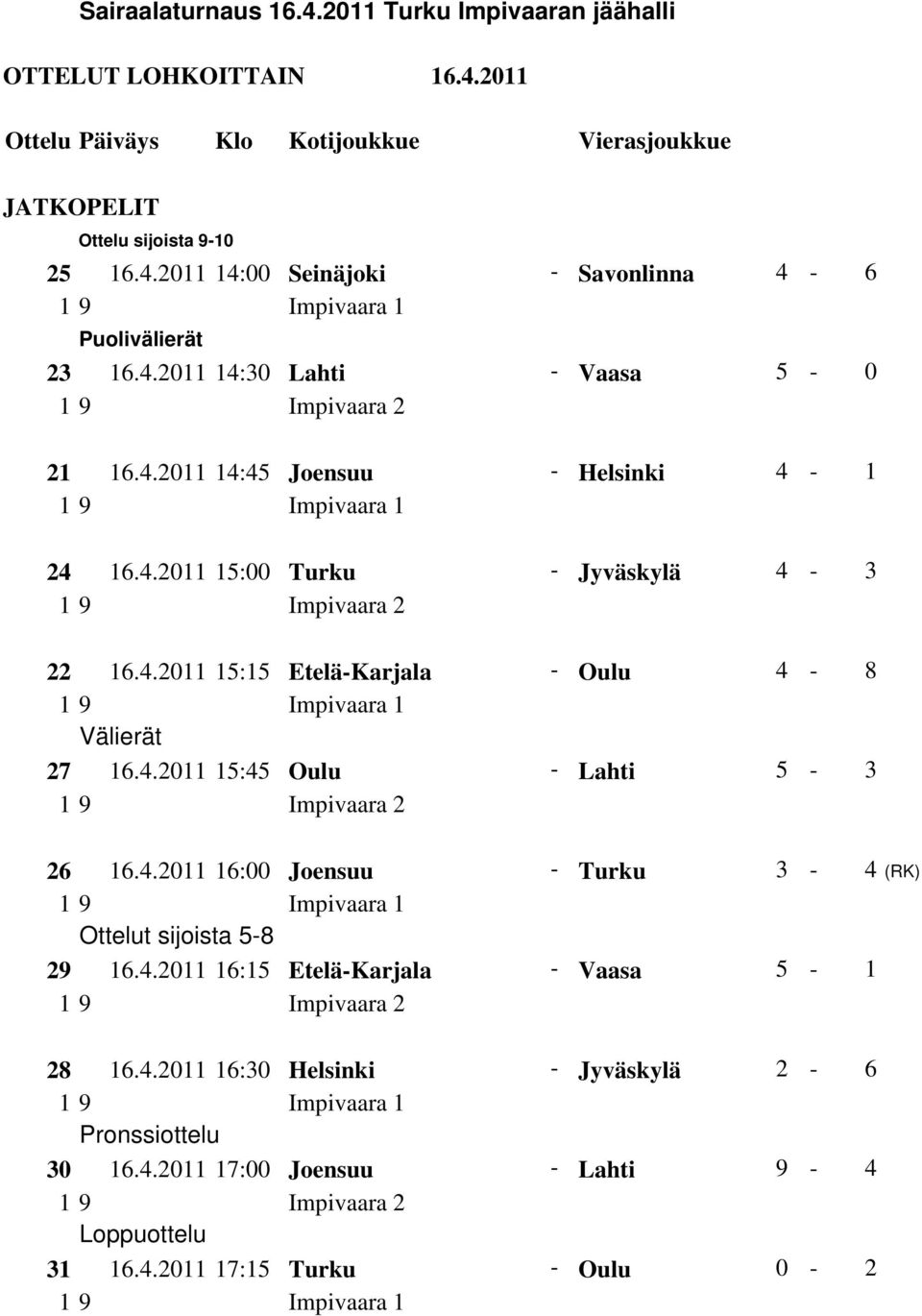 Sairaalaturnaus 16.4.2011 Turku Impivaaran jäähalli

OTTELUT LOHKOITTAIN 16.4.2011

Ottelu Päiväys Klo Kotijoukkue Vierasjoukkue

JATKOPELIT

Ottelu sijoista 9-10

25 16.4.2011 14:00 Seinäjoki - Savonlinna 4 - 6
1 9 Impivaara 1

Puolivälierät

23 16.4.2011 14:30 Lahti - Vaasa 5 - 0
1 9 Impivaara 2

21 16.4.2011 14:45 Joensuu - Helsinki 4 - 1
1 9 Impivaara 1

24 16.4.2011 15:00 Turku - Jyväskylä 4 - 3
1 9 Impivaara 2

22 16.4.2011 15:15 Etelä-Karjala - Oulu 4 - 8
1 9 Impivaara 1

Välierät

27 16.4.2011 15:45 Oulu - Lahti 5 - 3
1 9 Impivaara 2

26 16.4.2011 16:00 Joensuu - Turku 3 - 4 (RK)
1 9 Impivaara 1

Ottelut sijoista 5-8

29 16.4.2011 16:15 Etelä-Karjala - Vaasa 5 - 1
1 9 Impivaara 2

28 16.4.2011 16:30 Helsinki - Jyväskylä 2 - 6
1 9 Impivaara 1

Pronssiottelu

30 16.4.2011 17:00 Joensuu - Lahti 9 - 4
1 9 Impivaara 2

Loppuottelu

31 16.4.2011 17:15 Turku - Oulu 0 - 2
1 9 Impivaara 1